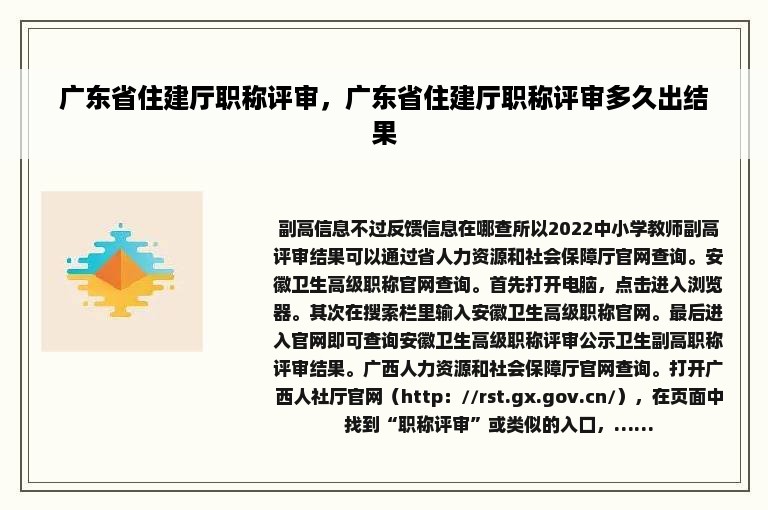 广东省住建厅职称评审，广东省住建厅职称评审多久出结果

副高信息不过反馈信息在哪查所以2022中小学教师副高评审结果可以通过省人力资源和社会保障厅官网查询。安徽卫生高级职称官网查询。首先打开电脑，点击进入浏览器。其次在搜索栏里输入安徽卫生高级职称官网。最后进入官网即可查询安徽卫生高级职称评审公示卫生副高职称评审结果。广西人力资源和社会保障厅官网查询。打开广西人社厅官网（http：//rst.gx.gov.cn/），在页面中找到“职称评审”或类似的入口，......